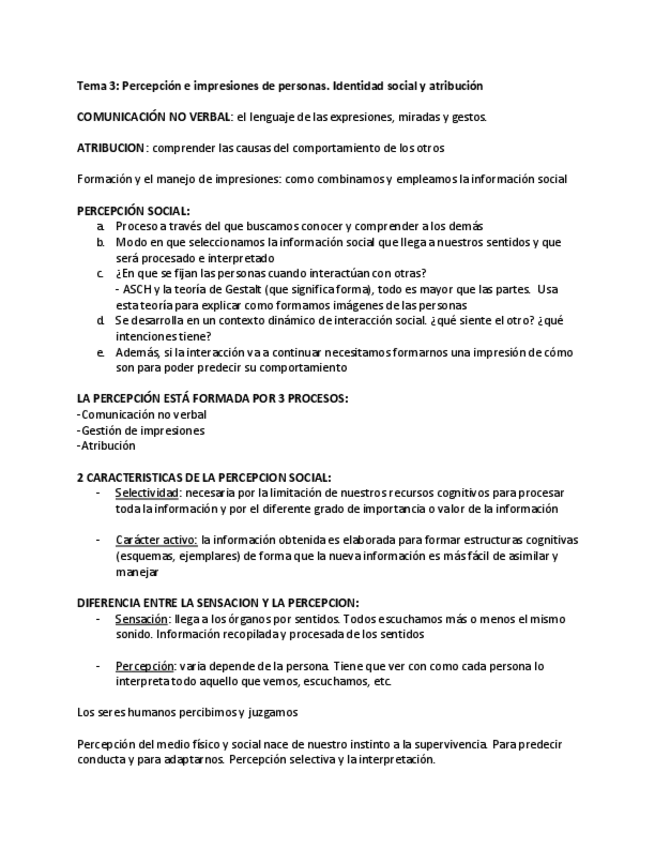 Tema 3: Percepción e impresiones de personas. Identidad social y atribución

COMUNICACIÓN NO VERBAL: el lenguaje de las expresiones, miradas y gestos.

ATRIBUCION: comprender las causas del comportamiento de los otros

Formación y el manejo de impresiones: como combinamos y empleamos la información social

PERCEPCIÓN SOCIAL:
a. Proceso a través del que buscamos conocer y comprender a los demás
b. Modo en que seleccionamos la información social que llega a nuestros sentidos y que será procesado e interpretado
c. ¿En que se fijan las personas cuando interactúan con otras?
- ASCH y la teoría de Gestalt (que significa forma), todo es mayor que las partes. Usa esta teoría para explicar como formamos imágenes de las personas
d. Se desarrolla en un contexto dinámico de interacción social. ¿qué siente el otro? ¿qué intenciones tiene?
e. Además, si la interacción va a continuar necesitamos formarnos una impresión de cómo son para poder predecir su comportamiento

LA PERCEPCIÓN ESTÁ FORMADA POR 3 PROCESOS:
-Comunicación no verbal
-Gestión de impresiones
-Atribución

2 CARACTERISTICAS DE LA PERCEPCION SOCIAL:
- Selectividad: necesaria por la limitación de nuestros recursos cognitivos para procesar toda la información y por el diferente grado de importancia o valor de la información

- Carácter activo: la información obtenida es elaborada para formar estructuras cognitivas (esquemas, ejemplares) de forma que la nueva información es más fácil de asimilar y manejar

DIFERENCIA ENTRE LA SENSACION Y LA PERCEPCION:
- Sensación: llega a los órganos por sentidos. Todos escuchamos más o menos el mismo sonido. Información recopilada y procesada de los sentidos

- Percepción: varía depende de la persona. Tiene que ver con como cada persona lo interpreta todo aquello que vemos, escuchamos, etc.

Los seres humanos percibimos y juzgamos

Percepción del medio físico y social nace de nuestro instinto a la supervivencia. Para predecir conducta y para adaptarnos. Percepción selectiva y la interpretación.